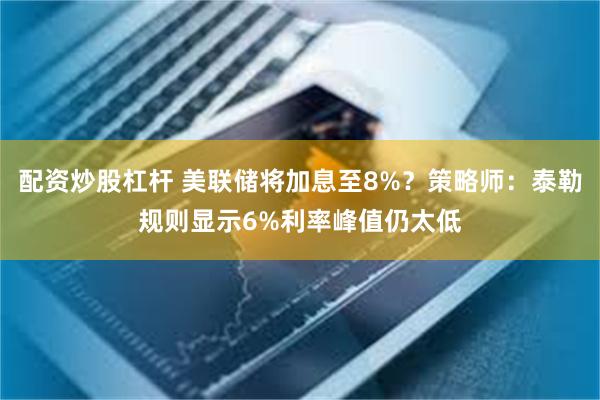 配资炒股杠杆 美联储将加息至8%？策略师：泰勒规则显示6%利率峰值仍太低